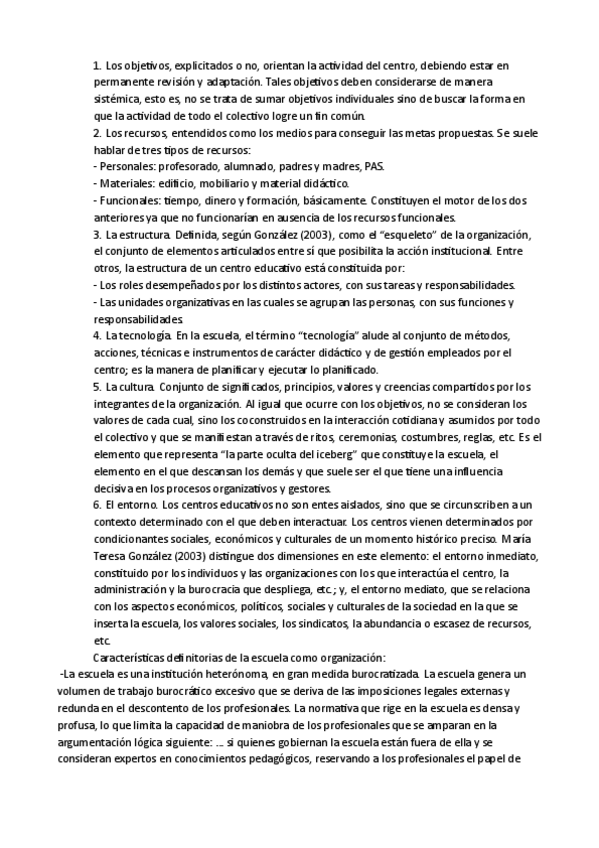 1. Los objetivos, explicitados o no, orientan la actividad del centro, debiendo estar en permanente revisión y adaptación. Tales objetivos deben considerarse de manera sistémica, esto es, no se trata de sumar objetivos individuales sino de buscar la forma en que la actividad de todo el colectivo logre un fin común.
2. Los recursos, entendidos como los medios para conseguir las metas propuestas. Se suele hablar de tres tipos de recursos:
- Personales: profesorado, alumnado, padres y madres, PAS.
- Materiales: edificio, mobiliario y material didáctico.
- Funcionales: tiempo, dinero y formación, básicamente. Constituyen el motor de los dos anteriores ya que no funcionarían en ausencia de los recursos funcionales.
3. La estructura. Definida, según González (2003), como el "esqueleto" de la organización, el conjunto de elementos articulados entre sí que posibilita la acción institucional. Entre otros, la estructura de un centro educativo está constituida por:
- Los roles desempeñados por los distintos actores, con sus tareas y responsabilidades.
- Las unidades organizativas en las cuales se agrupan las personas, con sus funciones y responsabilidades.
4. La tecnología. En la escuela, el término "tecnología" alude al conjunto de métodos, acciones, técnicas e instrumentos de carácter didáctico y de gestión empleados por el centro; es la manera de planificar y ejecutar lo planificado.
5. La cultura. Conjunto de significados, principios, valores y creencias compartidos por los integrantes de la organización. Al igual que ocurre con los objetivos, no se consideran los valores de cada cual, sino los coconstruidos en la interacción cotidiana y asumidos por todo el colectivo y que se manifiestan a través de ritos, ceremonias, costumbres, reglas, etc. Es el elemento que representa "la parte oculta del iceberg" que constituye la escuela, el elemento en el que descansan los demás y que suele ser el que tiene una influencia decisiva en los procesos organizativos y gestores.
6. El entorno. Los centros educativos no son entes aislados, sino que se circunscriben a un contexto determinado con el que deben interactuar. Los centros vienen determinados por condicionantes sociales, económicos y culturales de un momento histórico preciso. María Teresa González (2003) distingue dos dimensiones en este elemento: el entorno inmediato, constituido por los individuos y las organizaciones con los que interactúa el centro, la administración y la burocracia que despliega, etc.; y, el entorno mediato, que se relaciona con los aspectos económicos, políticos, sociales y culturales de la sociedad en la que se inserta la escuela, los valores sociales, los sindicatos, la abundancia o escasez de recursos, etc.
Características definitorias de la escuela como organización:
-La escuela es una institución heterónoma, en gran medida burocratizada. La escuela genera un volumen de trabajo burocrático excesivo que se deriva de las imposiciones legales externas y redunda en el descontento de los profesionales. La normativa que rige en la escuela es densa y profusa, lo que limita la capacidad de maniobra de los profesionales que se amparan en la argumentación lógica siguiente: ... si quienes gobiernan la escuela están fuera de ella y se consideran expertos en conocimientos pedagógicos, reservando a los profesionales el papel de